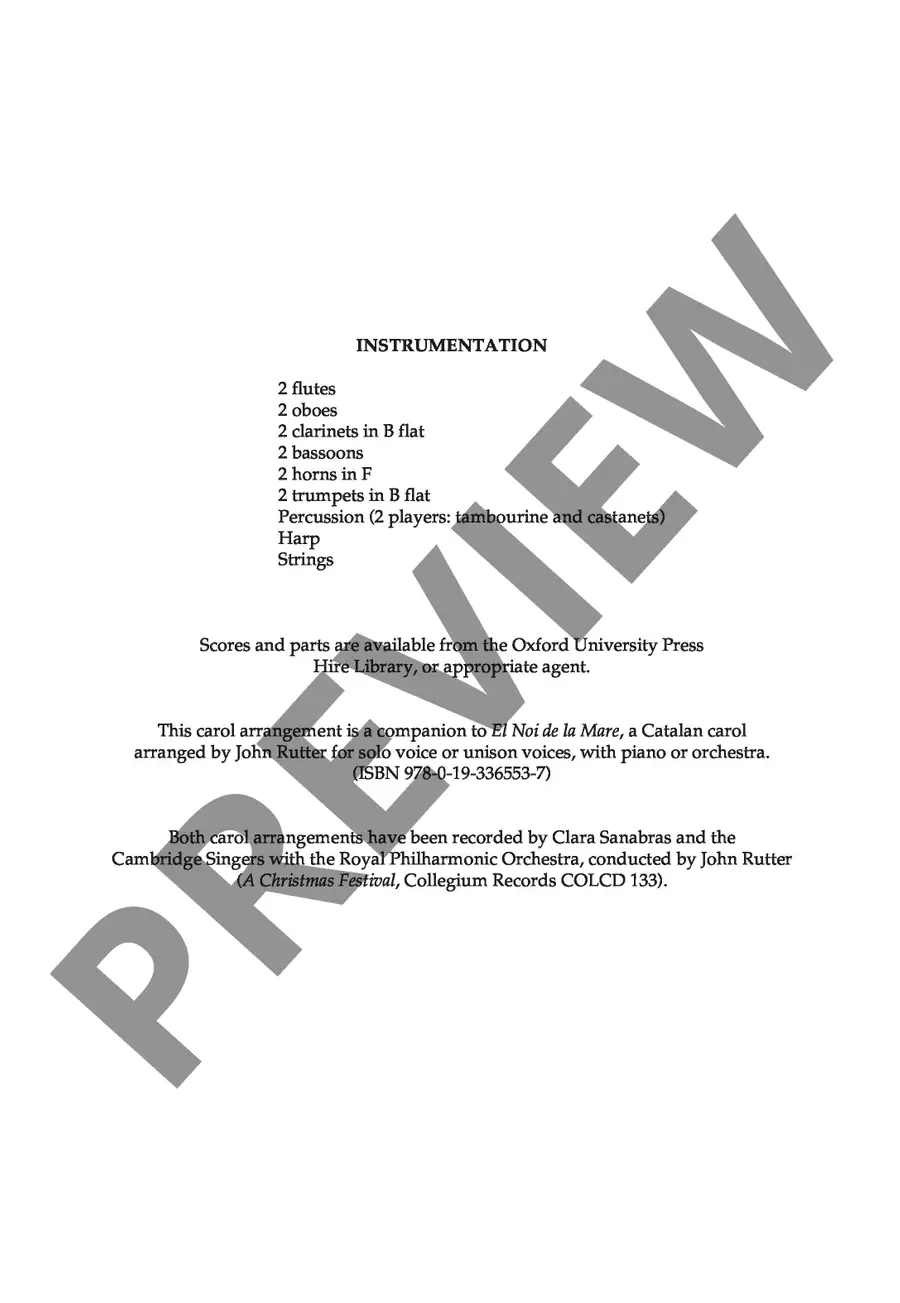 INSTRUMENTATION

2 flutes
2 oboes
2 clarinets in B flat
2 bassoons
2 horns in F
2 trumpets in B flat
Percussion (2 players: tambourine and castanets)
Harp
Strings

Scores and parts are available from the Oxford University Press Hire Library, or appropriate agent.

This carol arrangement is a companion to El Noi de la Mare, a Catalan carol arranged by John Rutter for solo voice or unison voices, with piano or orchestra. (ISBN 978-0-19-336553-7)

Both carol arrangements have been recorded by Clara Sanabras and the Cambridge Singers with the Royal Philharmonic Orchestra, conducted by John Rutter (A Christmas Festival, Collegium Records COLCD 133).

PREVIEW